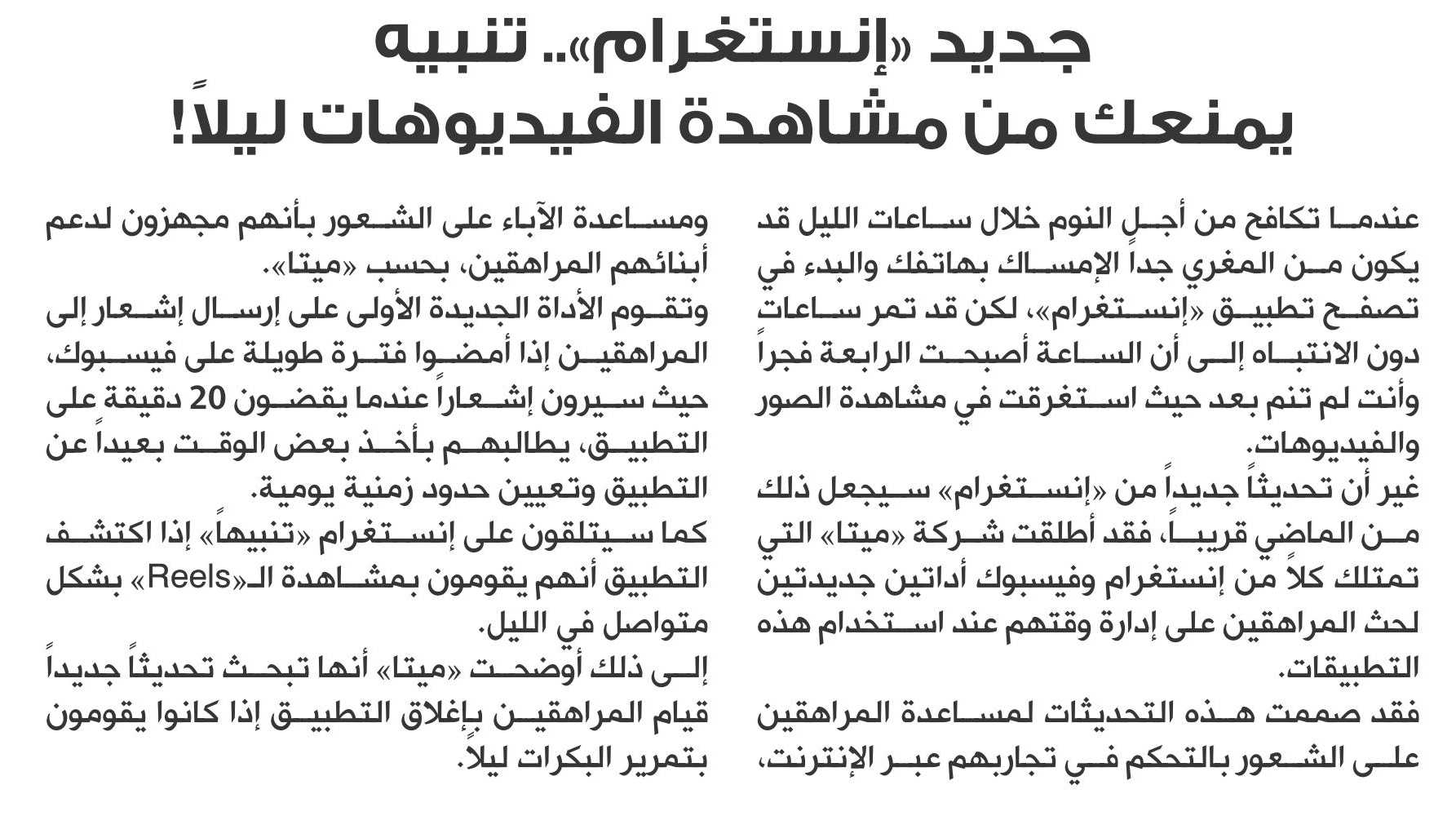 جديد «إنستغرام».. تنبيه يمنعك من مشاهدة الفيديوهات ليلاً!

عندما تكافح من أجل النوم خلال ساعات الليل قد يكون من المغري جداً الإمساك بهاتفك والبدء في تصفح تطبيق «إنستغرام»، لكن قد تمر ساعات دون الانتباه إلى أن الساعة أصبحت الرابعة فجراً وأنت لم تنم بعد حيث استغرقت في مشاهدة الصور والفيديوهات.

غير أن تحديثاً جديداً من «إنستغرام» سيجعل ذلك من الماضي قريباً، فقد أطلقت شركة «ميتا» التي تمتلك كلاً من إنستغرام وفيسبوك أداتين جديدتين لحث المراهقين على إدارة وقتهم عند استخدام هذه التطبيقات.

فقد صممت هذه التحديثات لمساعدة المراهقين على الشعور بالتحكم في تجاربهم عبر الإنترنت، ومساعدة الآباء على الشعور بأنهم مجهزون لدعم أبنائهم المراهقين، بحسب «ميتا».

وتقوم الأداة الجديدة الأولى على إرسال إشعار إلى المراهقين إذا أمضوا فترة طويلة على فيسبوك، حيث سيرون إشعاراً عندما يقضون 20 دقيقة على التطبيق، يطالبهم بأخذ بعض الوقت بعيداً عن التطبيق وتعيين حدود زمنية يومية.

كما سيتلقون على إنستغرام «تنبيهاً» إذا اكتشف التطبيق أنهم يقومون بمشاهدة الـ«Reels» بشكل متواصل في الليل.

إلى ذلك أوضحت «ميتا» أنها تبحث تحديثاً جديداً قيام المراهقين بإغلاق التطبيق إذا كانوا يقومون بتمرير البكرات ليلاً.